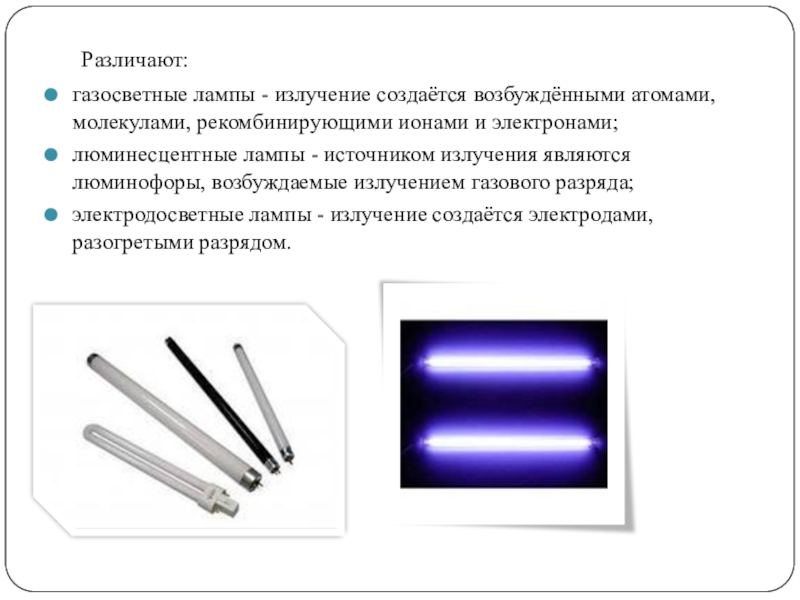 Различают:

газосветные лампы - излучение создаётся возбуждёнными атомами, молекулами, рекомбинирующими ионами и электронами;

люминесцентные лампы - источником излучения являются люминофоры, возбуждаемые излучением газового разряда;

электродосветные лампы - излучение создаётся электродами, разогретыми разрядом.